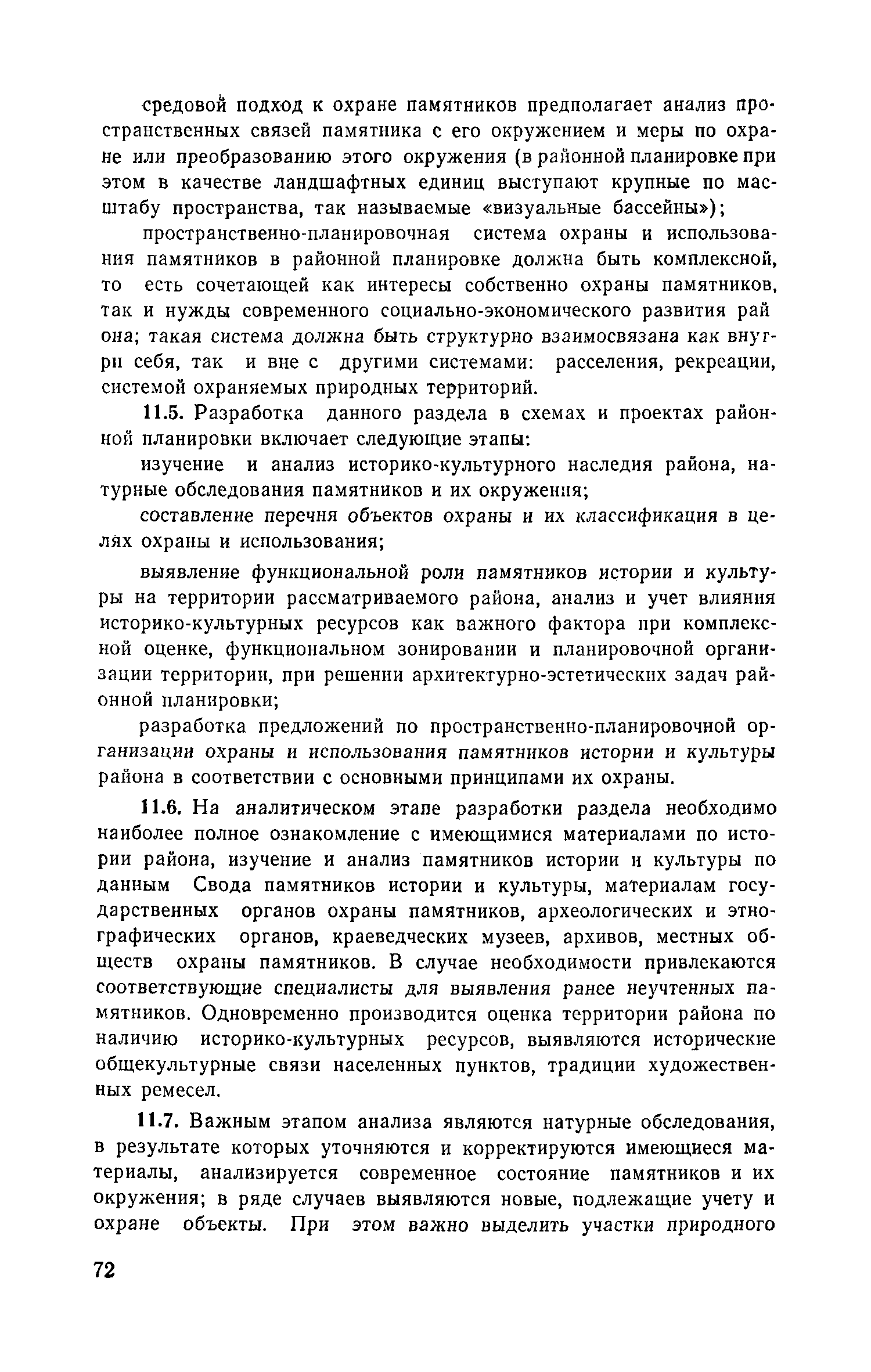 средовой подход к охране памятников предполагает анализ пространственных связей памятника с его окружением и меры по охране или преобразованию этого окружения (в районной планировке при этом в качестве ландшафтных единиц выступают крупные по масштабу пространства, так называемые «визуальные бассейны»);

пространственно-планировочная система охраны и использования памятников в районной планировке должна быть комплексной, то есть сочетающей как интересы собственно охраны памятников, так и нужды современного социально-экономического развития района; такая система должна быть структурно взаимосвязана как внутри себя, так и вне с другими системами: расселения, рекреации, системой охраняемых природных территорий.

11.5. Разработка данного раздела в схемах и проектах районной планировки включает следующие этапы:

изучение и анализ историко-культурного наследия района, натурные обследования памятников и их окружения;

составление перечня объектов охраны и их классификация в целях охраны и использования;

выявление функциональной роли памятников истории и культуры на территории рассматриваемого района, анализ и учет влияния историко-культурных ресурсов как важного фактора при комплексной оценке, функциональном зонировании и планировочной организации территории, при решении архитектурно-эстетических задач районной планировки;

разработка предложений по пространственно-планировочной организации охраны и использования памятников истории и культуры района в соответствии с основными принципами их охраны.

11.6. На аналитическом этапе разработки раздела необходимо наиболее полное ознакомление с имеющимися материалами по истории района, изучение и анализ памятников истории и культуры по данным Свода памятников истории и культуры, материалам государственных органов охраны памятников, археологических и этнографических органов, краеведческих музеев, архивов, местных обществ охраны памятников. В случае необходимости привлекаются соответствующие специалисты для выявления ранее неучтенных памятников. Одновременно производится оценка территории района по наличию историко-культурных ресурсов, выявляются исторические общекультурные связи населенных пунктов, традиции художественных ремесел.

11.7. Важным этапом анализа являются натурные обследования, в результате которых уточняются и корректируются имеющиеся материалы, анализируется современное состояние памятников и их окружения; в ряде случаев выявляются новые, подлежащие учету и охране объекты. При этом важно выделить участки природного

72